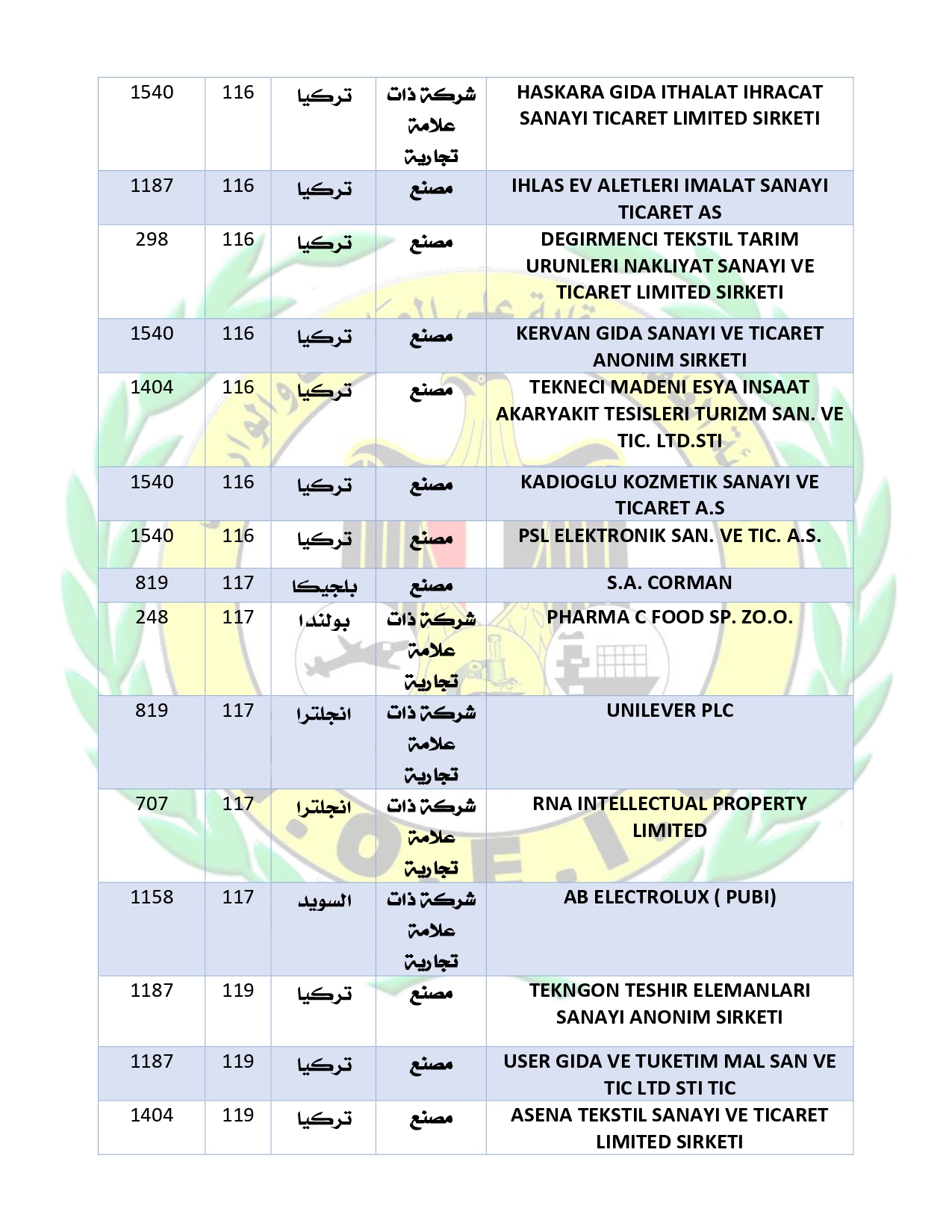 | 1540 | 116 | تركيا | شركة ذات علامة تجارية | HASKARA GIDA ITHALAT IHRACAT SANAYI TICARET LIMITED SIRKETI |
|---|---|---|---|---|
| 1187 | 116 | تركيا | مصنع | IHLAS EV ALETLERI IMALAT SANAYI TICARET AS |
| 298 | 116 | تركيا | مصنع | DEGIRMENCI TEKSTIL TARIM URUNLERI NAKLIYAT SANAYI VE TICARET LIMITED SIRKETI |
| 1540 | 116 | تركيا | مصنع | KERVAN GIDA SANAYI VE TICARET ANONIM SIRKETI |
| 1404 | 116 | تركيا | مصنع | TEKNECI MADENI ESYA INSAAT AKARYAKIT TESISLERI TURIZM SAN. VE TIC. LTD.STI |
| 1540 | 116 | تركيا | مصنع | KADIOGLU KOZMETIK SANAYI VE TICARET A.S |
| 1540 | 116 | تركيا | مصنع | PSL ELEKTRONIK SAN. VE TIC. A.S. |
| 819 | 117 | بلجيكا | مصنع | S.A. CORMAN |
| 248 | 117 | بولندا | شركة ذات علامة تجارية | PHARMA C FOOD SP. ZO.O. |
| 819 | 117 | انجلترا | شركة ذات علامة تجارية | UNILEVER PLC |
| 707 | 117 | انجلترا | شركة ذات علامة تجارية | RNA INTELLECTUAL PROPERTY LIMITED |
| 1158 | 117 | السويد | شركة ذات علامة تجارية | AB ELECTROLUX ( PUBI) |
| 1187 | 119 | تركيا | مصنع | TEKNGON TESHIR ELEMANLARI SANAYI ANONIM SIRKETI |
| 1187 | 119 | تركيا | مصنع | USER GIDA VE TUKETIM MAL SAN VE TIC LTD STI TIC |
| 1404 | 119 | تركيا | مصنع | ASENA TEKSTIL SANAYI VE TICARET LIMITED SIRKETI |